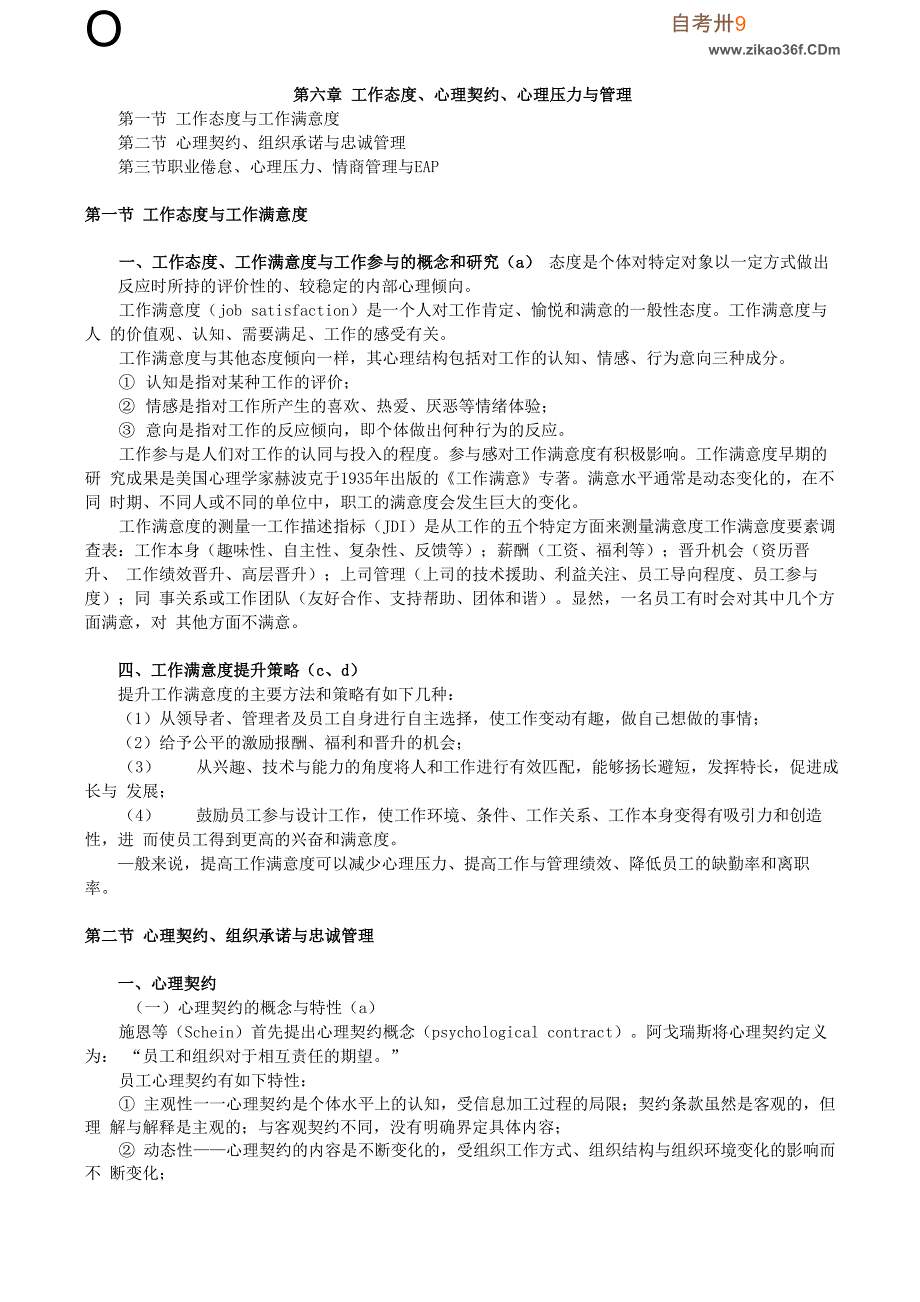 O

自考卅9
www.zikao36f.CDm

第六章 工作态度、心理契约、心理压力与管理

第一节 工作态度与工作满意度
第二节 心理契约、组织承诺与忠诚管理
第三节职业倦怠、心理压力、情商管理与EAP

第一节 工作态度与工作满意度

一、工作态度、工作满意度与工作参与的概念和研究（a） 态度是个体对特定对象以一定方式做出反应时所持的评价性的、较稳定的内部心理倾向。

工作满意度（job satisfaction）是一个人对工作肯定、愉悦和满意的一般性态度。工作满意度与人 的价值观、认知、需要满足、工作的感受有关。

工作满意度与其他态度倾向一样，其心理结构包括对工作的认知、情感、行为意向三种成分。

① 认知是指对某种工作的评价；
② 情感是指对工作所产生的喜欢、热爱、厌恶等情绪体验；
③ 意向是指对工作的反应倾向，即个体做出何种行为的反应。

工作参与是人们对工作的认同与投入的程度。参与感对工作满意度有积极影响。工作满意度早期的研 究成果是美国心理学家赫波克于1935年出版的《工作满意》专著。满意水平通常是动态变化的，在不同 时期、不同人或不同的单位中，职工的满意度会发生巨大的变化。

工作满意度的测量一工作描述指标（JDI）是从工作的五个特定方面来测量满意度工作满意度要素调查表：工作本身（趣味性、自主性、复杂性、反馈等）；薪酬（工资、福利等）；晋升机会（资历晋升、 工作绩效晋升、高层晋升）；上司管理（上司的技术援助、利益关注、员工导向程度、员工参与度）；同 事关系或工作团队（友好合作、支持帮助、团体和谐）。显然，一名员工有时会对其中几个方面满意，对 其他方面不满意。

四、工作满意度提升策略（c、d）

提升工作满意度的主要方法和策略有如下几种：
（1）从领导者、管理者及员工自身进行自主选择，使工作变动有趣，做自己想做的事情；
（2）给予公平的激励报酬、福利和晋升的机会；
（3） 从兴趣、技术与能力的角度将人和工作进行有效匹配，能够扬长避短，发挥特长，促进成长与 发展；
（4） 鼓励员工参与设计工作，使工作环境、条件、工作关系、工作本身变得有吸引力和创造性，进 而使员工得到更高的兴奋和满意度。

—般来说，提高工作满意度可以减少心理压力、提高工作与管理绩效、降低员工的缺勤率和离职率。

第二节 心理契约、组织承诺与忠诚管理

一、心理契约

（一）心理契约的概念与特性（a）

施恩等（Schein）首先提出心理契约概念（psychological contract）。阿戈瑞斯将心理契约定义为： “员工和组织对于相互责任的期望。”

员工心理契约有如下特性：

① 主观性一一心理契约是个体水平上的认知，受信息加工过程的局限；契约条款虽然是客观的，但理 解与解释是主观的；与客观契约不同，没有明确界定具体内容；
② 动态性——心理契约的内容是不断变化的，受组织工作方式、组织结构与组织环境变化的影响而不 断变化；